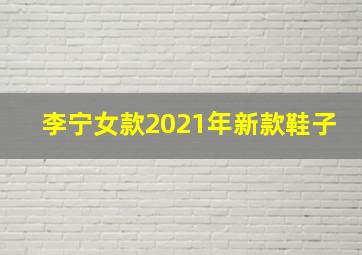 李宁女款2021年新款鞋子